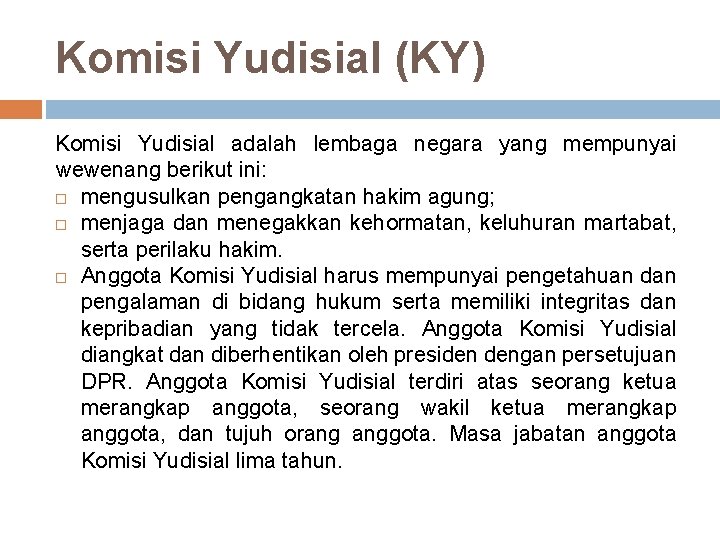 Komisi Yudisial (KY)

Komisi Yudisial adalah lembaga negara yang mempunyai wewenang berikut ini:

□ mengusulkan pengangkatan hakim agung;
□ menjaga dan menegakkan kehormatan, keluhuran martabat, serta perilaku hakim.
□ Anggota Komisi Yudisial harus mempunyai pengetahuan dan pengalaman di bidang hukum serta memiliki integritas dan kepribadian yang tidak tercela. Anggota Komisi Yudisial diangkat dan diberhentikan oleh presiden dengan persetujuan DPR. Anggota Komisi Yudisial terdiri atas seorang ketua merangkap anggota, seorang wakil ketua merangkap anggota, dan tujuh orang anggota. Masa jabatan anggota Komisi Yudisial lima tahun.